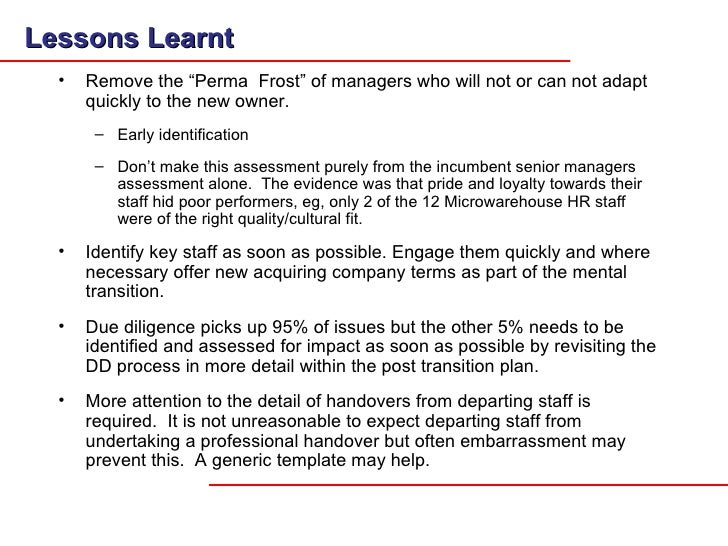 Lessons Learnt

• Remove the “Perma  Frost” of managers who will not or can not adapt quickly to the new owner.

– Early identification

– Don’t make this assessment purely from the incumbent senior managers assessment alone.  The evidence was that pride and loyalty towards their staff hid poor performers, eg, only 2 of the 12 Microwarehouse HR staff were of the right quality/cultural fit.

• Identify key staff as soon as possible. Engage them quickly and where necessary offer new acquiring company terms as part of the mental transition.

• Due diligence picks up 95% of issues but the other 5% needs to be identified and assessed for impact as soon as possible by revisiting the DD process in more detail within the post transition plan.

• More attention to the detail of handovers from departing staff is required.  It is not unreasonable to expect departing staff from undertaking a professional handover but often embarrassment may prevent this.  A generic template may help.